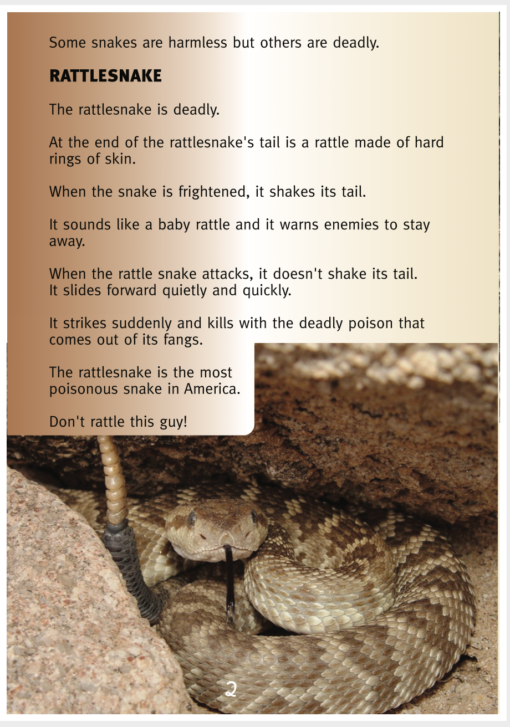 Some snakes are harmless but others are deadly.

RATTLESNAKE

The rattlesnake is deadly.

At the end of the rattlesnake's tail is a rattle made of hard rings of skin.

When the snake is frightened, it shakes its tail.

It sounds like a baby rattle and it warns enemies to stay away.

When the rattle snake attacks, it doesn't shake its tail.
It slides forward quietly and quickly.

It strikes suddenly and kills with the deadly poison that comes out of its fangs.

The rattlesnake is the most poisonous snake in America.

Don't rattle this guy!

2